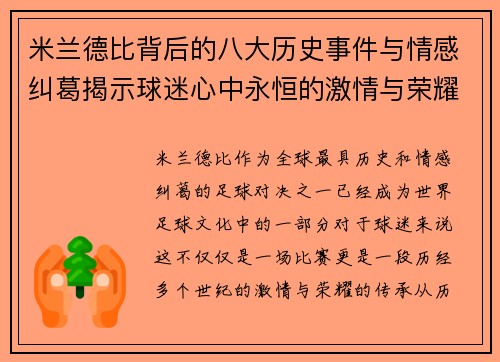 米兰德比背后的八大历史事件与情感纠葛揭示球迷心中永恒的激情与荣耀

米兰德比作为全球最具历史和情感纠葛的足球对决之一已经成为世界足球文化中的一部分对于球迷来说这不仅仅是一场比赛更是一段历经多个世纪的激情与荣耀的传承从历